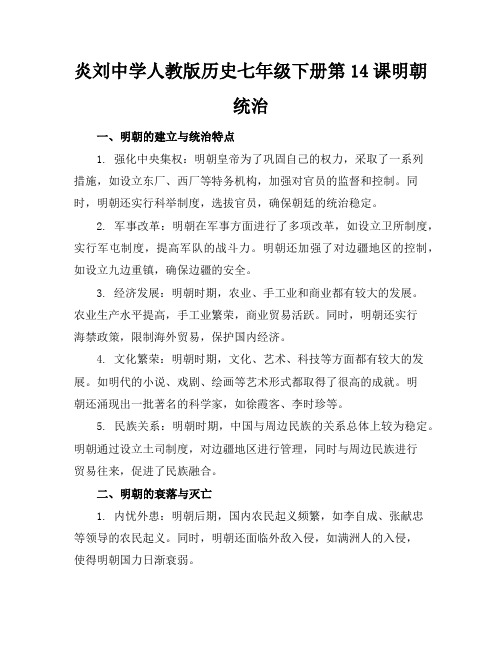 炎刘中学人教版历史七年级下册第 14 课明朝统治

一、明朝的建立与统治特点

1. 强化中央集权：明朝皇帝为了巩固自己的权力，采取了一系列措施，如设立东厂、西厂等特务机构，加强对官员的监督和控制。同时，明朝还实行科举制度，选拔官员，确保朝廷的统治稳定。

2. 军事改革：明朝在军事方面进行了多项改革，如设立卫所制度，实行军屯制度，提高军队的战斗力。明朝还加强了对边疆地区的控制，如设立九边重镇，确保边疆的安全。

3. 经济发展：明朝时期，农业、手工业和商业都有较大的发展。农业生产水平提高，手工业繁荣，商业贸易活跃。同时，明朝还实行海禁政策，限制海外贸易，保护国内经济。

4. 文化繁荣：明朝时期，文化、艺术、科技等方面都有较大的发展。如明代的小说、戏剧、绘画等艺术形式都取得了很高的成就。明朝还涌现出一批著名的科学家，如徐霞客、李时珍等。

5. 民族关系：明朝时期，中国与周边民族的关系总体上较为稳定。明朝通过设立土司制度，对边疆地区进行管理，同时与周边民族进行贸易往来，促进了民族融合。

二、明朝的衰落与灭亡

1. 内忧外患：明朝后期，国内农民起义频繁，如李自成、张献忠等领导的农民起义。同时，明朝还面临外敌入侵，如满洲人的入侵，使得明朝国力日渐衰弱。